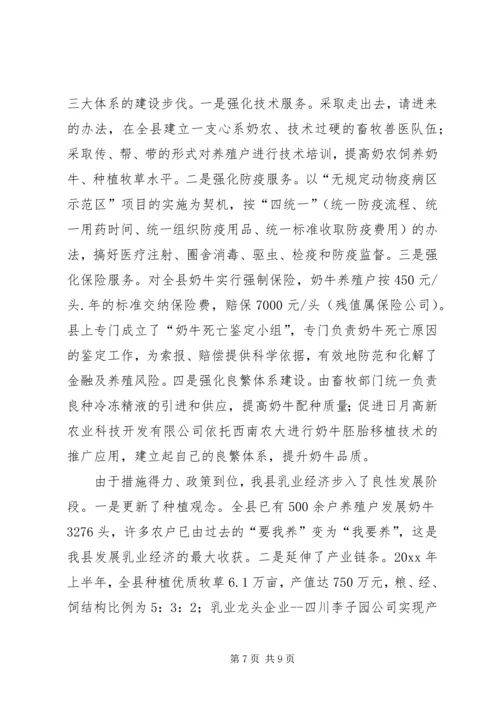 三大体系的建设步伐。一是强化技术服务。采取走出去，请进来的办法，在全县建立一支心系奶农、技术过硬的畜牧兽医队伍；采取传、帮、带的形式对养殖户进行技术培训，提高奶农饲养奶牛、种植牧草水平。二是强化防疫服务。以“无规定动物疫病区示范区”项目的实施为契机，按“四统一”（统一防疫流程、统一用药时间、统一组织防疫用品、统一标准收取防疫费用）的办法，搞好医疗注射、圈舍消毒、驱虫、检疫和防疫监督。三是强化保险服务。对全县奶牛实行强制保险，奶牛养殖户按450元/头.年的标准交纳保险费，赔保7000元/头（残值属保险公司）。县上专门成立了“奶牛死亡鉴定小组”，专门负责奶牛死亡原因的鉴定工作，为索报、赔偿提供科学依据，有效地防范和化解了金融及养殖风险。四是强化良繁体系建设。由畜牧部门统一负责良种冷冻精液的引进和供应，提高奶牛配种质量；促进日月高新农业科技开发有限公司依托西南农大进行奶牛胚胎移植技术的推广应用，建立起自己的良繁体系，提升奶牛品质。

由于措施得力、政策到位，我县乳业经济步入了良性发展阶段。一是更新了种植观念。全县已有500余户养殖户发展奶牛3276头，许多农户已由过去的“要我养”变为“我要养”，这是我县发展乳业经济的最大收获。二是延伸了产业链条。20xx年上半年，全县种植优质牧草6.1万亩，产值达750万元，粮、经、饲结构比例为5：3：2；乳业龙头企业--四川李子园公司实现产

第7页 共9页